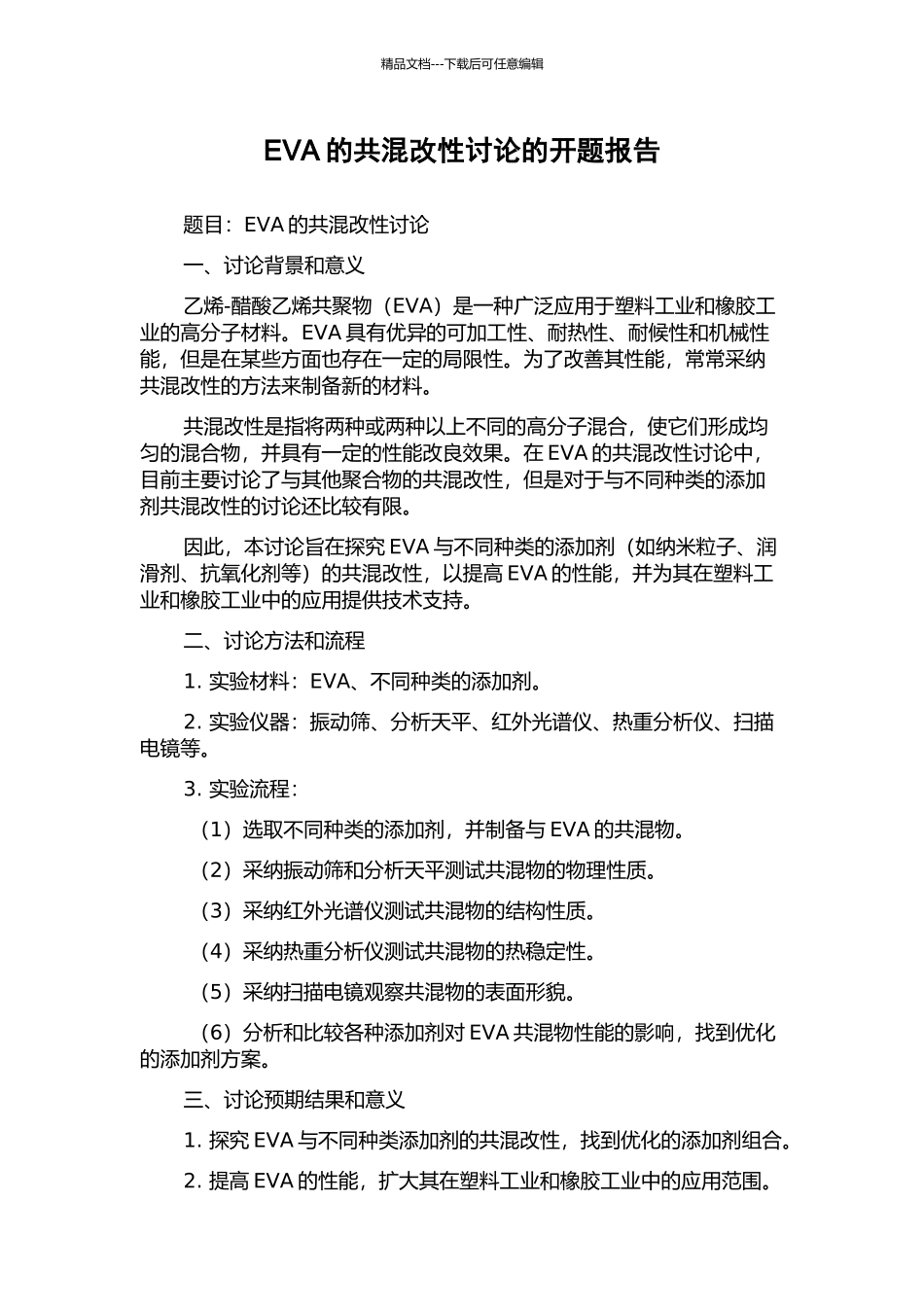 精品文档---下载后可任意编辑

EVA 的共混改性讨论的开题报告

题目：EVA 的共混改性讨论

一、讨论背景和意义

乙烯-醋酸乙烯共聚物（EVA）是一种广泛应用于塑料工业和橡胶工业的高分子材料。EVA 具有优异的可加工性、耐热性、耐候性和机械性能，但是在某些方面也存在一定的局限性。为了改善其性能，常常采纳共混改性的方法来制备新的材料。

共混改性是指将两种或两种以上不同的高分子混合，使它们形成均匀的混合物，并具有一定的性能改良效果。在 EVA 的共混改性讨论中，目前主要讨论了与其他聚合物的共混改性，但是对于与不同种类的添加剂共混改性的讨论还比较有限。

因此，本讨论旨在探究 EVA 与不同种类的添加剂（如纳米粒子、润滑剂、抗氧化剂等）的共混改性，以提高 EVA 的性能，并为其在塑料工业和橡胶工业中的应用提供技术支持。

二、讨论方法和流程

1. 实验材料：EVA、不同种类的添加剂。

2. 实验仪器：振动筛、分析天平、红外光谱仪、热重分析仪、扫描电镜等。

3. 实验流程：

（1）选取不同种类的添加剂，并制备与 EVA 的共混物。

（2）采纳振动筛和分析天平测试共混物的物理性质。

（3）采纳红外光谱仪测试共混物的结构性质。

（4）采纳热重分析仪测试共混物的热稳定性。

（5）采纳扫描电镜观察共混物的表面形貌。

（6）分析和比较各种添加剂对 EVA 共混物性能的影响，找到优化的添加剂方案。

三、讨论预期结果和意义

1. 探究 EVA 与不同种类添加剂的共混改性，找到优化的添加剂组合。

2. 提高 EVA 的性能，扩大其在塑料工业和橡胶工业中的应用范围。